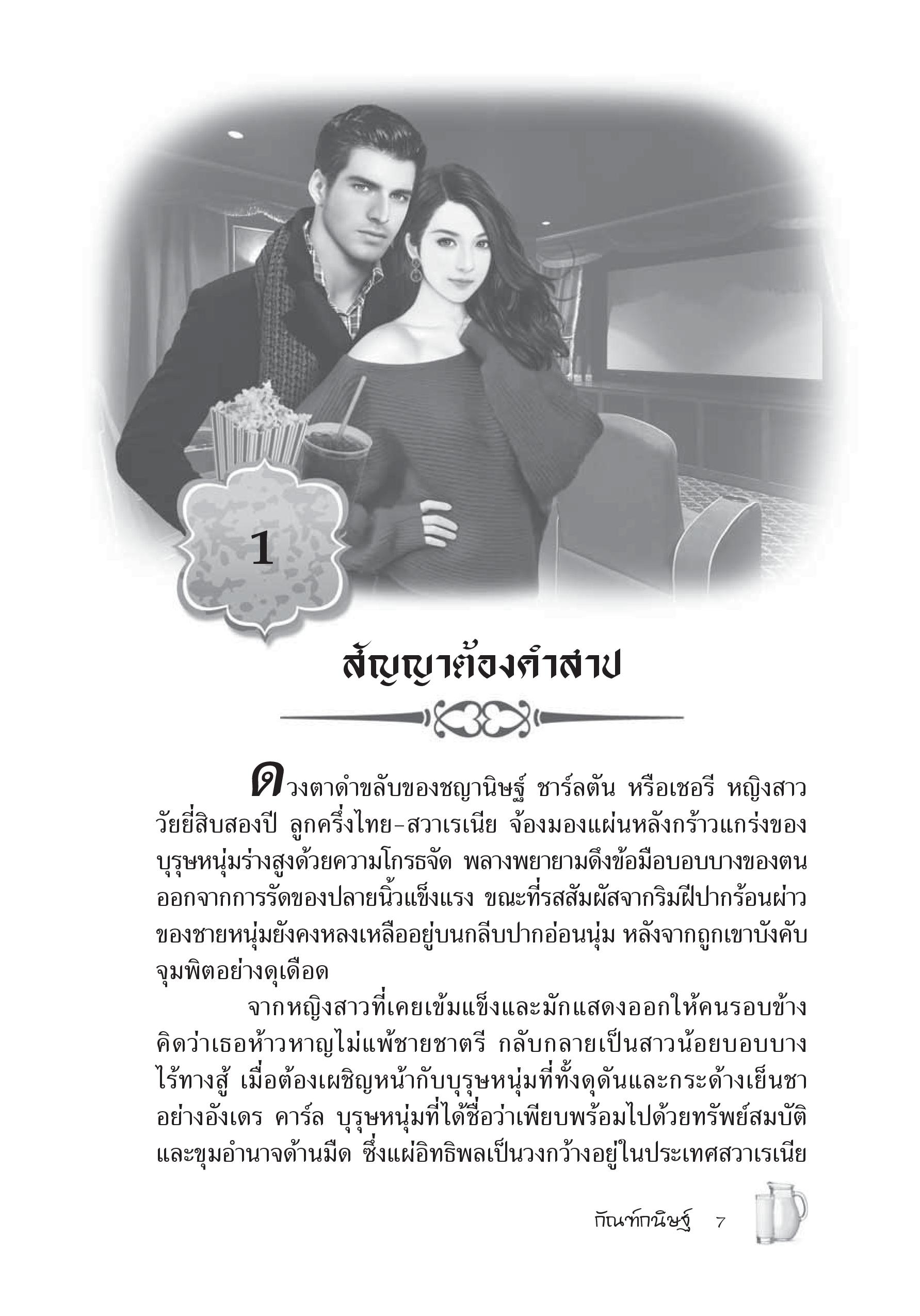 1

สัญญาต้องคำสาป

ดวงตาดำขลับของชญานิษฐ์ ชาร์ลตัน หรือเชอรี หญิงสาววัยยี่สิบสองปี ลูกครึ่งไทย-สวาเรเนีย จ้องมองแผ่นหลังกร้าวแกร่งของบุรุษหนุ่มร่างสูงด้วยความโกรธจัด พลางพยายามดึงข้อมือบอบบางของตนออกจากการรัดของปลายนิ้วแข็งแรง ขณะที่รสสัมผัสจากริมฝีปากร้อนผ่าวของชายหนุ่มยังคงหลงเหลืออยู่บนกลีบปากอ่อนนุ่ม หลังจากถูกเขาบังคับจุมพิตอย่างดุเดือด

จากหญิงสาวที่เคยเข้มแข็งและมักแสดงออกให้คนรอบข้างคิดว่าเธอห้าวหาญไม่แพ้ชายชาตรี กลับกลายเป็นสาวน้อยบอบบางไร้ทางสู้ เมื่อต้องเผชิญหน้ากับบุรุษหนุ่มที่ทั้งดุดันและกระด้างเย็นชาอย่างอังเดร คาร์ล บุรุษหนุ่มที่ได้ชื่อว่าเพียบพร้อมไปด้วยทรัพย์สมบัติและขุมอำนาจด้านมืด ซึ่งแผ่อิทธิพลเป็นวงกว้างอยู่ในประเทศสวาเรเนีย

กัณฑ์กนิษฐ์ 7